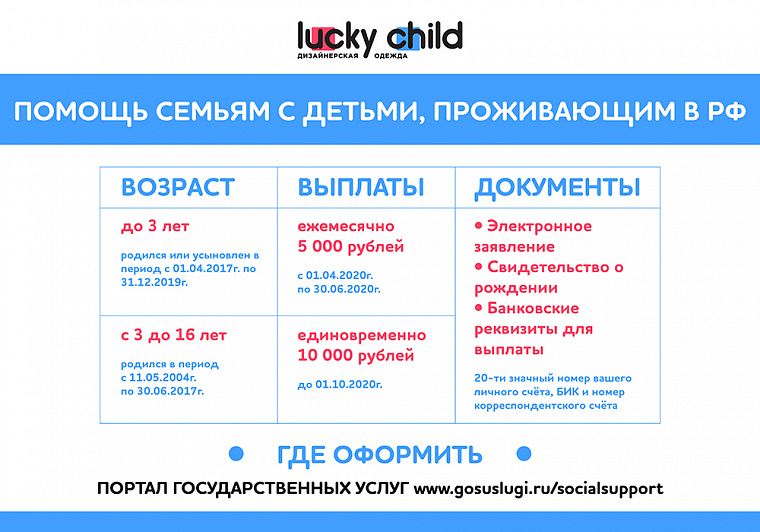 lucky child
ДИЗАЙНЕРСКАЯ ОДЕЖДА

ПОМОЩЬ СЕМЬЯМ С ДЕТЬМИ, ПРОЖИВАЮЩИМ В РФ

| ВОЗРАСТ | ВЫПЛАТЫ | ДОКУМЕНТЫ |
|---|---|---|
| до 3 лет родился или усыновлен в период с 01.04.2017г. по 31.12.2019г. | ежемесячно 5 000 рублей с 01.04.2020г. по 30.06.2020г. | • Электронное заявление • Свидетельство о рождении • Банковские реквизиты для выплаты 20-ти значный номер вашего личного счёта, БИК и номер корреспондентского счёта |
| с 3 до 16 лет родился в период с 11.05.2004г. по 30.06.2017г. | единовременно 10 000 рублей до 01.10.2020г. | |

• ГДЕ ОФОРМИТЬ •

ПОРТАЛ ГОСУДАРСТВЕННЫХ УСЛУГ www.gosuslugi.ru/socialsupport